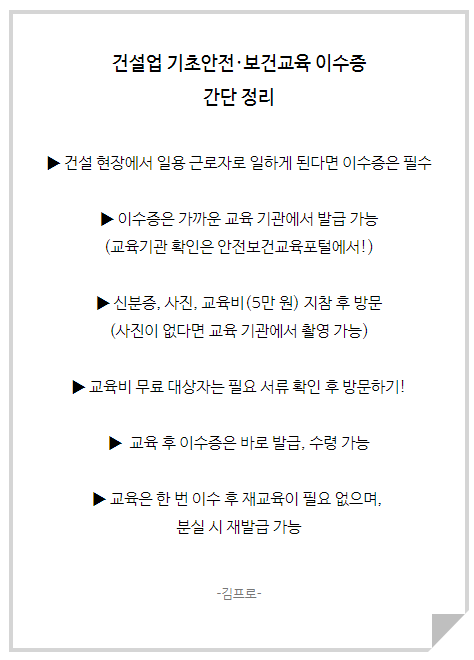 건설업 기초안전·보건교육 이수증
간단 정리

▶ 건설 현장에서 일용 근로자로 일하게 된다면 이수증은 필수

▶ 이수증은 가까운 교육 기관에서 발급 가능
(교육기관 확인은 안전보건교육포털에서!)

▶ 신분증, 사진, 교육비(5만 원) 지참 후 방문
(사진이 없다면 교육 기관에서 촬영 가능)

▶ 교육비 무료 대상자는 필요 서류 확인 후 방문하기!

▶ 교육 후 이수증은 바로 발급, 수령 가능

▶ 교육은 한 번 이수 후 재교육이 필요 없으며,
분실 시 재발급 가능

-김프로-